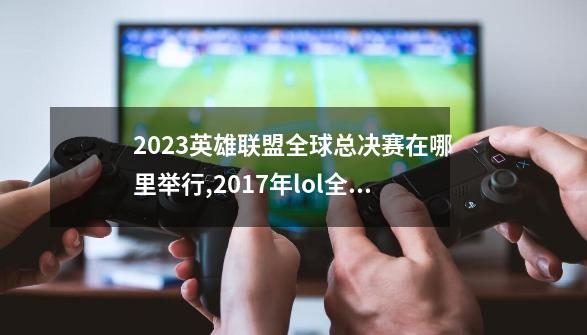 2023英雄联盟全球总决赛在哪里举行,2017年lol全...